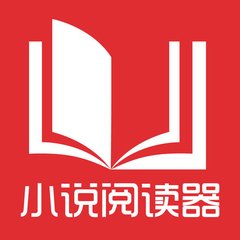 小说阅读器